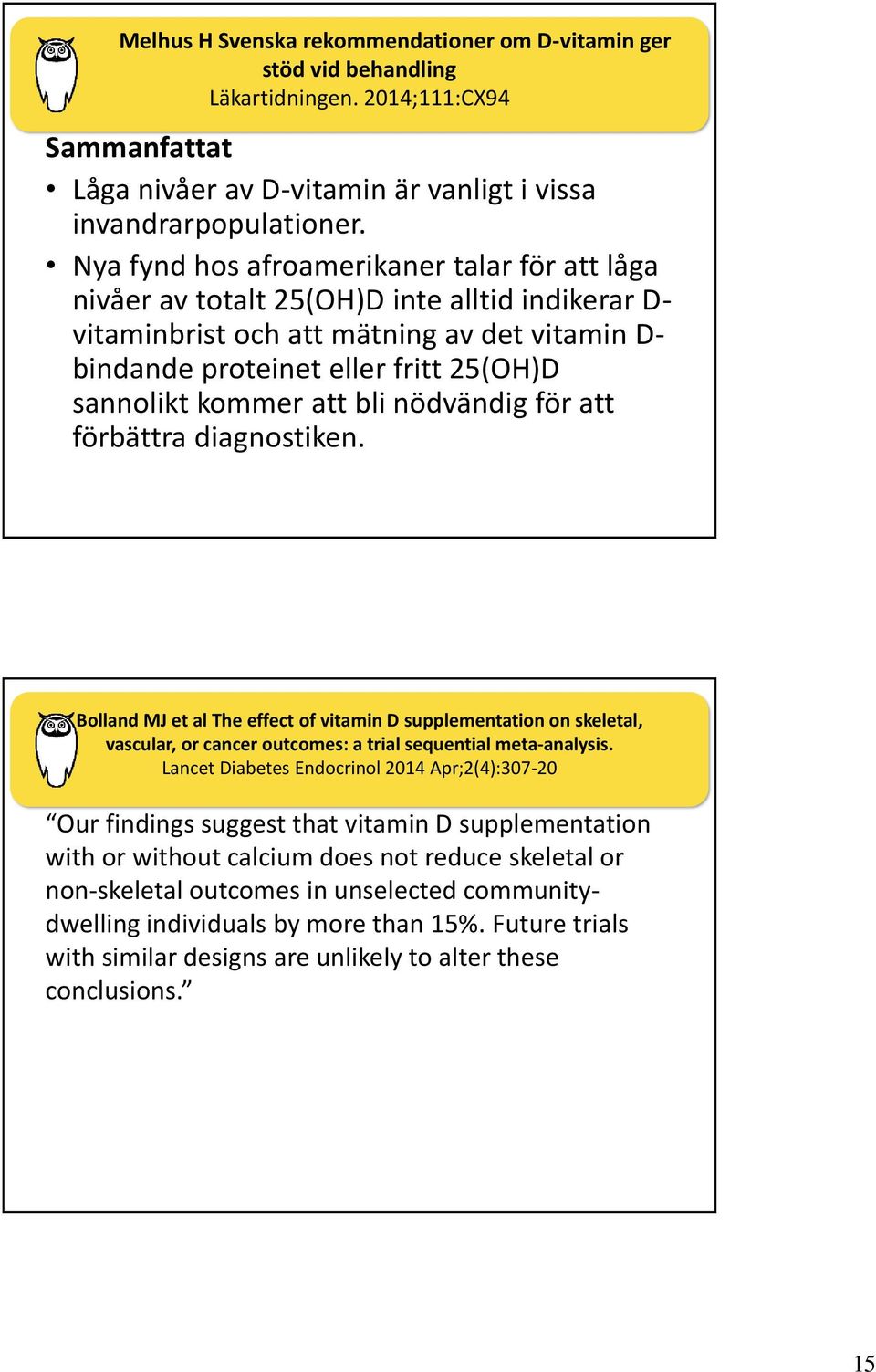 Melhus H Svenska rekommendationer om D-vitamin ger stöd vid behandling
Läkartidningen. 2014;111:CX94

Sammanfattat

• Låga nivåer av D-vitamin är vanligt i vissa invandrarpopulationer.
• Nya fynd hos afroamerikaner talar för att låga nivåer av totalt 25(OH)D inte alltid indikerar D-vitaminbrist och att mätning av det vitamin D-bindande proteinet eller fritt 25(OH)D sannolikt kommer att bli nödvändig för att förbättra diagnostiken.

Bolland MJ et al The effect of vitamin D supplementation on skeletal, vascular, or cancer outcomes: a trial sequential meta-analysis.
Lancet Diabetes Endocrinol 2014 Apr;2(4):307-20

“Our findings suggest that vitamin D supplementation with or without calcium does not reduce skeletal or non-skeletal outcomes in unselected community-dwelling individuals by more than 15%. Future trials with similar designs are unlikely to alter these conclusions.”

15